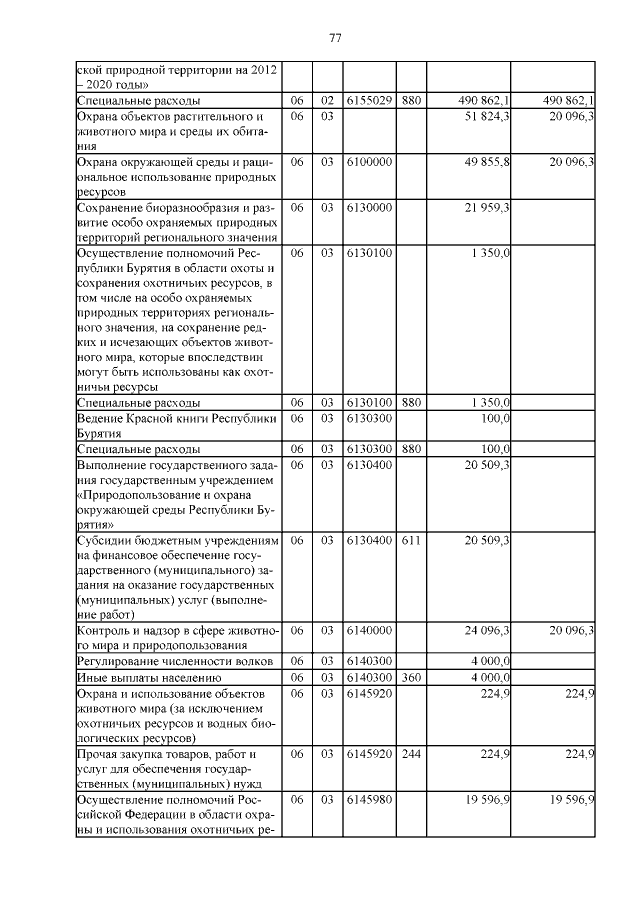 77

| | | | | | | |
|---|---|---|---|---|---|---|
| ской природной территории на 2012 – 2020 годы» | | | | | | |
| Специальные расходы | 06 | 02 | 6155029 | 880 | 490 862,1 | 490 862,1 |
| Охрана объектов растительного и животного мира и среды их обитания | 06 | 03 | | | 51 824,3 | 20 096,3 |
| Охрана окружающей среды и рациональное использование природных ресурсов | 06 | 03 | 6100000 | | 49 855,8 | 20 096,3 |
| Сохранение биоразнообразия и развитие особо охраняемых природных территорий регионального значения | 06 | 03 | 6130000 | | 21 959,3 | |
| Осуществление полномочий Республики Бурятия в области охоты и сохранения охотничьих ресурсов, в том числе на особо охраняемых природных территориях регионального значения, на сохранение редких и исчезающих объектов животного мира, которые впоследствии могут быть использованы как охотничьи ресурсы | 06 | 03 | 6130100 | | 1 350,0 | |
| Специальные расходы | 06 | 03 | 6130100 | 880 | 1 350,0 | |
| Ведение Красной книги Республики Бурятия | 06 | 03 | 6130300 | | 100,0 | |
| Специальные расходы | 06 | 03 | 6130300 | 880 | 100,0 | |
| Выполнение государственного задания государственным учреждением «Природопользование и охрана окружающей среды Республики Бурятия» | 06 | 03 | 6130400 | | 20 509,3 | |
| Субсидии бюджетным учреждениям на финансовое обеспечение государственного (муниципального) задания на оказание государственных (муниципальных) услуг (выполнение работ) | 06 | 03 | 6130400 | 611 | 20 509,3 | |
| Контроль и надзор в сфере животного мира и природопользования | 06 | 03 | 6140000 | | 24 096,3 | 20 096,3 |
| Регулирование численности волков | 06 | 03 | 6140300 | | 4 000,0 | |
| Иные выплаты населению | 06 | 03 | 6140300 | 360 | 4 000,0 | |
| Охрана и использование объектов животного мира (за исключением охотничьих ресурсов и водных биологических ресурсов) | 06 | 03 | 6145920 | | 224,9 | 224,9 |
| Прочая закупка товаров, работ и услуг для обеспечения государственных (муниципальных) нужд | 06 | 03 | 6145920 | 244 | 224,9 | 224,9 |
| Осуществление полномочий Российской Федерации в области охраны и использования охотничьих ре- | 06 | 03 | 6145980 | | 19 596,9 | 19 596,9 |